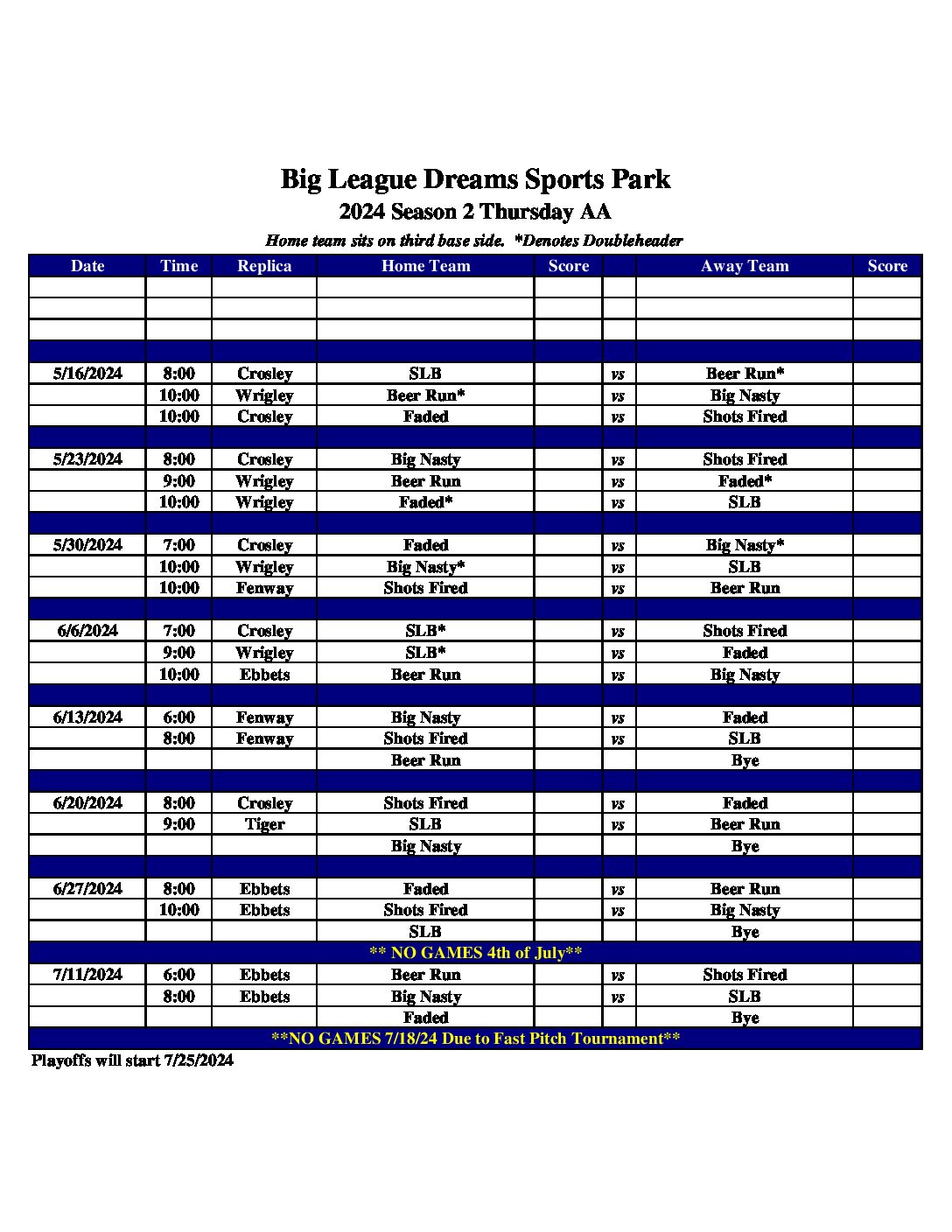 Big League Dreams Sports Park
2024 Season 2 Thursday AA
Home team sits on third base side. *Denotes Doubleheader

| Date | Time | Replica | Home Team | Score | | Away Team | Score |
|---|---|---|---|---|---|---|---|
| | | | | | | | |
| | | | | | | | |
| | | | | | | | |
| | | | | | | | |
| 5/16/2024 | 8:00 | Crosley | SLB | | vs | Beer Run* | |
| | 10:00 | Wrigley | Beer Run* | | vs | Big Nasty | |
| | 10:00 | Crosley | Faded | | vs | Shots Fired | |
| | | | | | | | |
| 5/23/2024 | 8:00 | Crosley | Big Nasty | | vs | Shots Fired | |
| | 9:00 | Wrigley | Beer Run | | vs | Faded* | |
| | 10:00 | Wrigley | Faded* | | vs | SLB | |
| | | | | | | | |
| 5/30/2024 | 7:00 | Crosley | Faded | | vs | Big Nasty* | |
| | 10:00 | Wrigley | Big Nasty* | | vs | SLB | |
| | 10:00 | Fenway | Shots Fired | | vs | Beer Run | |
| | | | | | | | |
| 6/6/2024 | 7:00 | Crosley | SLB* | | vs | Shots Fired | |
| | 9:00 | Wrigley | SLB* | | vs | Faded | |
| | 10:00 | Ebbets | Beer Run | | vs | Big Nasty | |
| | | | | | | | |
| 6/13/2024 | 6:00 | Fenway | Big Nasty | | vs | Faded | |
| | 8:00 | Fenway | Shots Fired | | vs | SLB | |
| | | | Beer Run | | | Bye | |
| | | | | | | | |
| 6/20/2024 | 8:00 | Crosley | Shots Fired | | vs | Faded | |
| | 9:00 | Tiger | SLB | | vs | Beer Run | |
| | | | Big Nasty | | | Bye | |
| | | | | | | | |
| 6/27/2024 | 8:00 | Ebbets | Faded | | vs | Beer Run | |
| | 10:00 | Ebbets | Shots Fired | | vs | Big Nasty | |
| | | | SLB | | | Bye | |
| ** NO GAMES 4th of July** | | | | | | | |
| 7/11/2024 | 6:00 | Ebbets | Beer Run | | vs | Shots Fired | |
| | 8:00 | Ebbets | Big Nasty | | vs | SLB | |
| | | | Faded | | | Bye | |
| **NO GAMES 7/18/24 Due to Fast Pitch Tournament** | | | | | | | |

Playoffs will start 7/25/2024